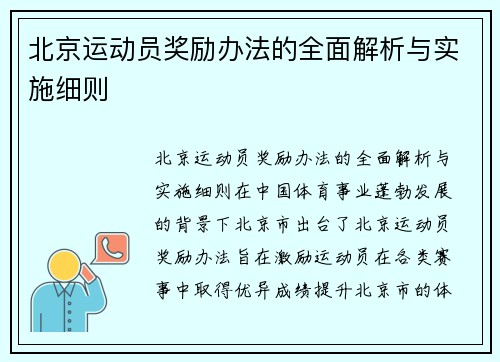 北京运动员奖励办法的全面解析与实施细则

北京运动员奖励办法的全面解析与实施细则在中国体育事业蓬勃发展的背景下北京市出台了北京运动员奖励办法旨在激励运动员在各类赛事中取得优异成绩提升北京市的体